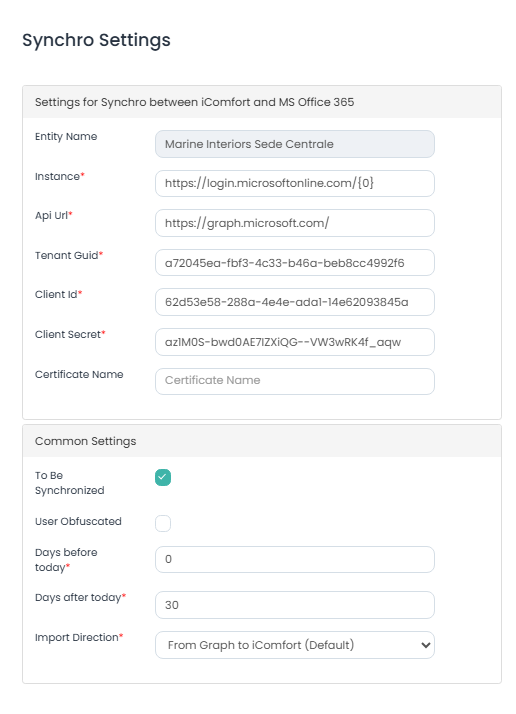 Synchro Settings

Settings for Synchro between iComfort and MS Office 365

Entity Name
Marine Interiors Sede Centrale

Instance*
https://login.microsoftonline.com/{0}

Api Url*
https://graph.microsoft.com/

Tenant Guid*
a72045ea-fbf3-4c33-b46a-beb8cc4992f6

Client Id*
62d53e58-288a-4e4e-ada1-14e62093845a

Client Secret*
az1M0S-bwd0AE7IZXiQG--VW3wRK4f_aqw

Certificate Name
Certificate Name

Common Settings

To Be Synchronized

User Obfuscated

Days before today*
0

Days after today*
30

Import Direction*
From Graph to iComfort (Default)